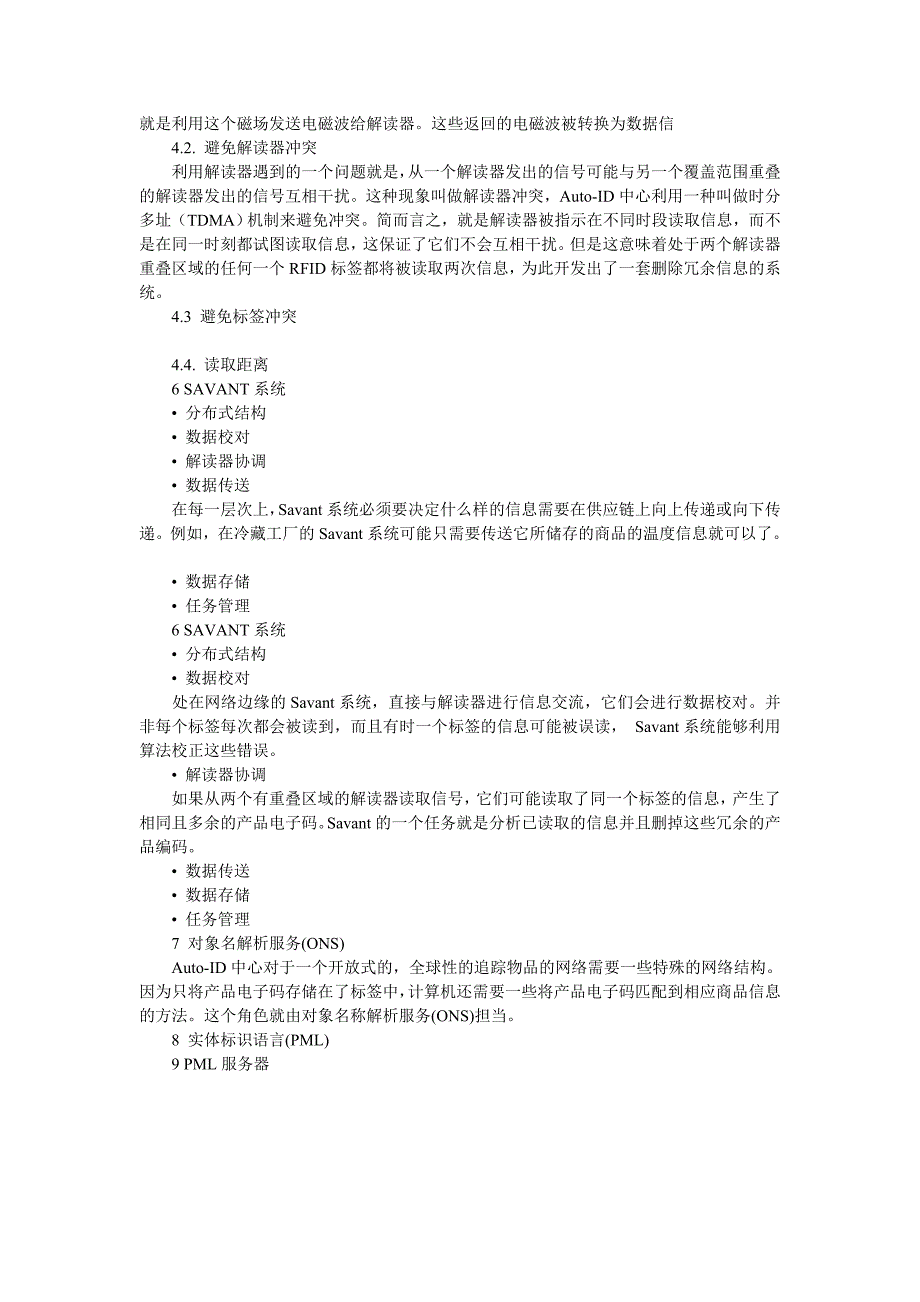 就是利用这个磁场发送电磁波给解读器。这些返回的电磁波被转换为数据信

4.2. 避免解读器冲突

利用解读器遇到的一个问题就是，从一个解读器发出的信号可能与另一个覆盖范围重叠的解读器发出的信号互相干扰。这种现象叫做解读器冲突，Auto-ID 中心利用一种叫做时分多址（TDMA）机制来避免冲突。简而言之，就是解读器被指示在不同时段读取信息，而不是在同一时刻都试图读取信息，这保证了它们不会互相干扰。但是这意味着处于两个解读器重叠区域的任何一个 RFID 标签都将被读取两次信息，为此开发出了一套删除冗余信息的系统。

4.3 避免标签冲突

4.4. 读取距离

6 SAVANT 系统

• 分布式结构

• 数据校对

• 解读器协调

• 数据传送

在每一层次上，Savant 系统必须要决定什么样的信息需要在供应链上向上传递或向下传递。例如，在冷藏工厂的 Savant 系统可能只需要传送它所储存的商品的温度信息就可以了。

• 数据存储

• 任务管理

6 SAVANT 系统

• 分布式结构

• 数据校对

处在网络边缘的 Savant 系统，直接与解读器进行信息交流，它们会进行数据校对。并非每个标签每次都会被读到，而且有时一个标签的信息可能被误读， Savant 系统能够利用算法校正这些错误。

• 解读器协调

如果从两个有重叠区域的解读器读取信号，它们可能读取了同一个标签的信息，产生了相同且多余的产品电子码。Savant 的一个任务就是分析已读取的信息并且删掉这些冗余的产品编码。

• 数据传送

• 数据存储

• 任务管理

7 对象名解析服务(ONS)

Auto-ID 中心对于一个开放式的，全球性的追踪物品的网络需要一些特殊的网络结构。因为只将产品电子码存储在了标签中，计算机还需要一些将产品电子码匹配到相应商品信息的方法。这个角色就由对象名称解析服务(ONS)担当。

8 实体标识语言(PML)

9 PML 服务器